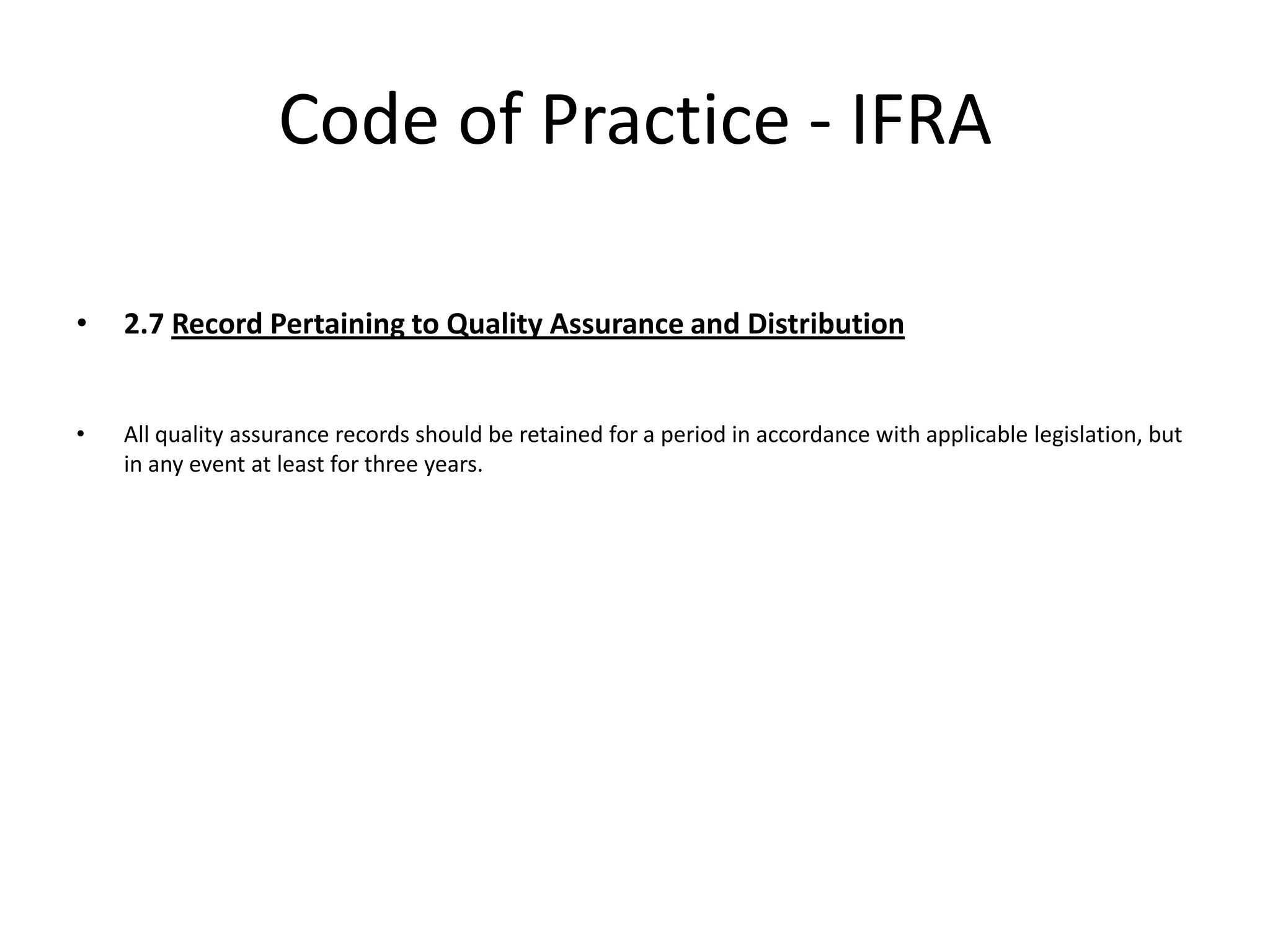 Code of Practice - IFRA

• 2.7 Record Pertaining to Quality Assurance and Distribution

• All quality assurance records should be retained for a period in accordance with applicable legislation, but in any event at least for three years.